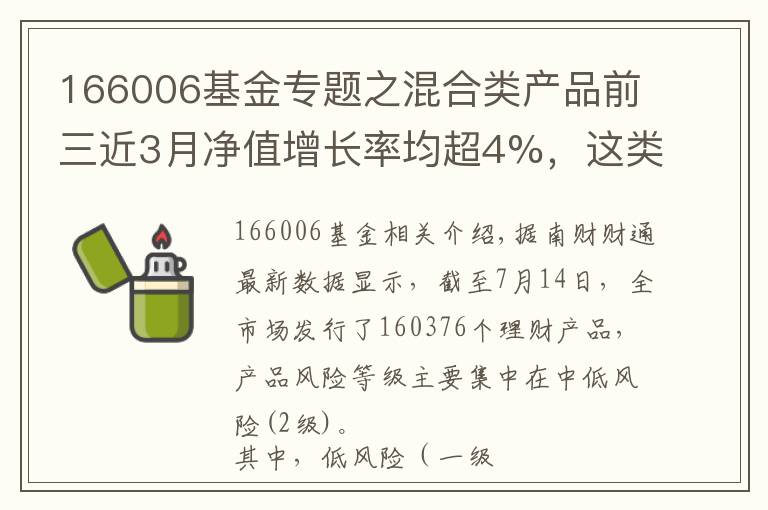 166006基金专题之混合类产品前三近3月净值增长率均超4%，这类

166006基金相关介绍，据南财财通最新数据显示，截至7月14日，全市场发行了160376个理财产品，产品风险等级主要集中在中低风险(2级)。
其中，低风险（一级